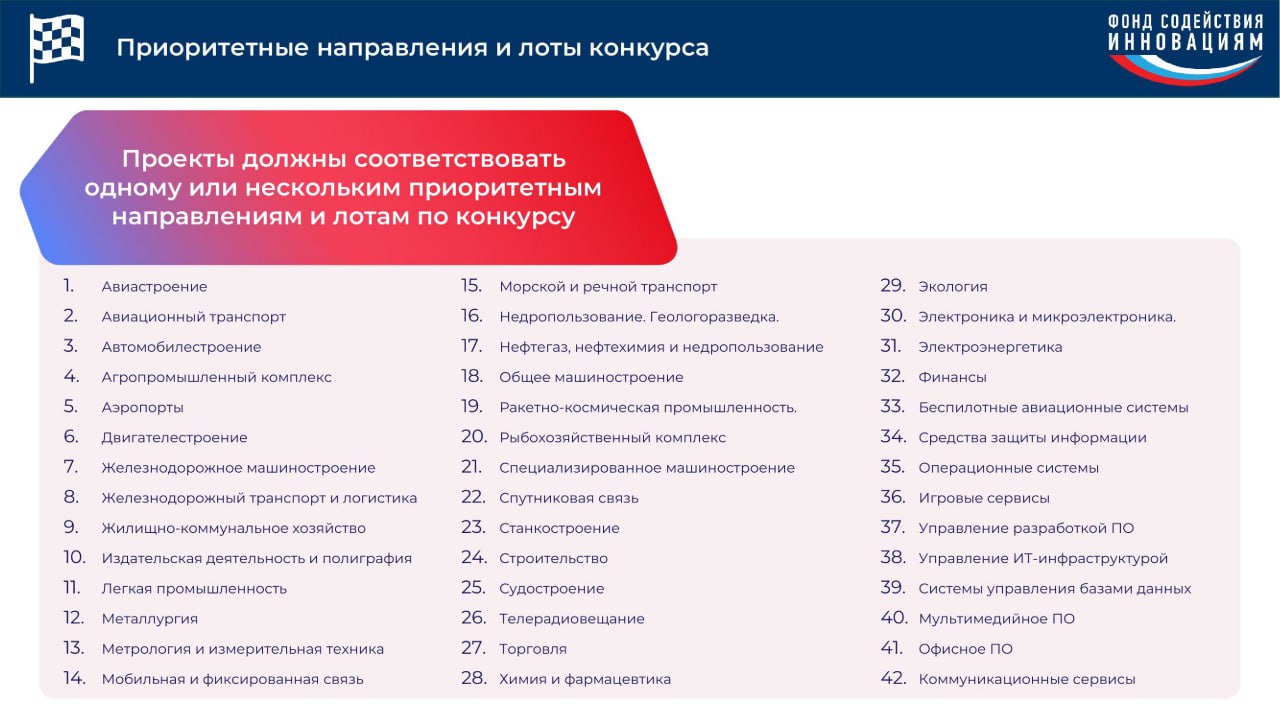 Приоритетные направления и лоты конкурса

ФОНД СОДЕЙСТВИЯ
ИННОВАЦИЯМ

Проекты должны соответствовать одному или нескольким приоритетным направлениям и лотам по конкурсу

1. Авиастроение
2. Авиационный транспорт
3. Автомобилестроение
4. Агропромышленный комплекс
5. Аэропорты
6. Двигателестроение
7. Железнодорожное машиностроение
8. Железнодорожный транспорт и логистика
9. Жилищно-коммунальное хозяйство
10. Издательская деятельность и полиграфия
11. Легкая промышленность
12. Металлургия
13. Метрология и измерительная техника
14. Мобильная и фиксированная связь

15. Морской и речной транспорт
16. Недропользование. Геологоразведка.
17. Нефтегаз, нефтехимия и недропользование
18. Общее машиностроение
19. Ракетно-космическая промышленность.
20. Рыбохозяйственный комплекс
21. Специализированное машиностроение
22. Спутниковая связь
23. Станкостроение
24. Строительство
25. Судостроение
26. Телерадиовещание
27. Торговля
28. Химия и фармацевтика

29. Экология
30. Электроника и микроэлектроника.
31. Электроэнергетика
32. Финансы
33. Беспилотные авиационные системы
34. Средства защиты информации
35. Операционные системы
36. Игровые сервисы
37. Управление разработкой ПО
38. Управление ИТ-инфраструктурой
39. Системы управления базами данных
40. Мультимедийное ПО
41. Офисное ПО
42. Коммуникационные сервисы